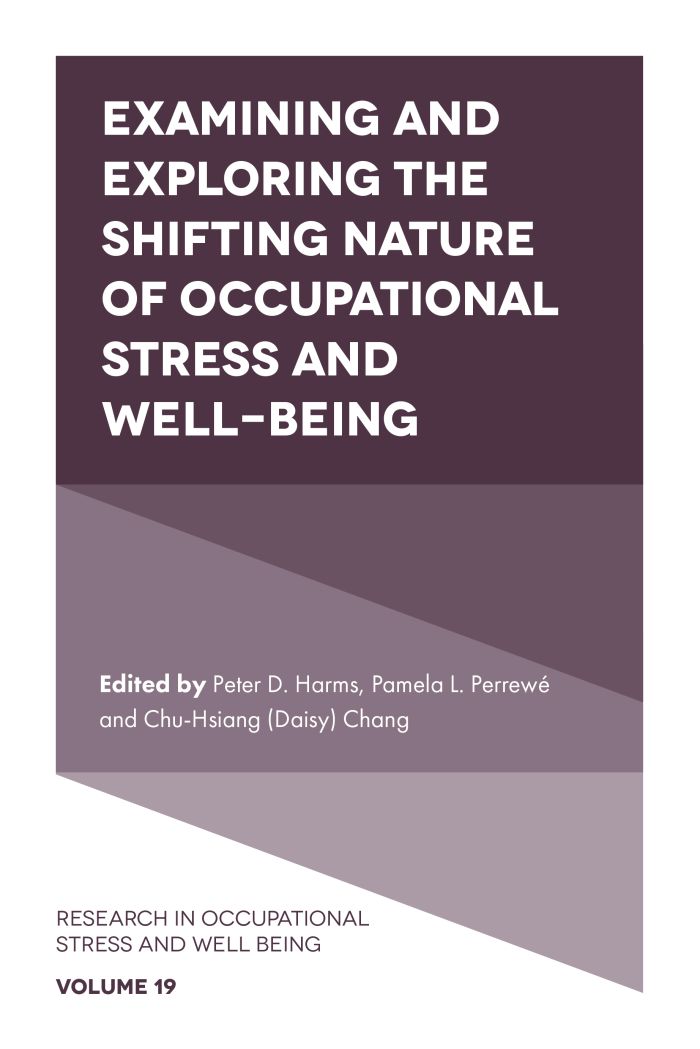 EXAMINING AND EXPLORING THE SHIFTING NATURE OF OCCUPATIONAL STRESS AND WELL-BEING

Edited by Peter D. Harms, Pamela L. Perrewé and Chu-Hsiang (Daisy) Chang

RESEARCH IN OCCUPATIONAL STRESS AND WELL BEING

VOLUME 19